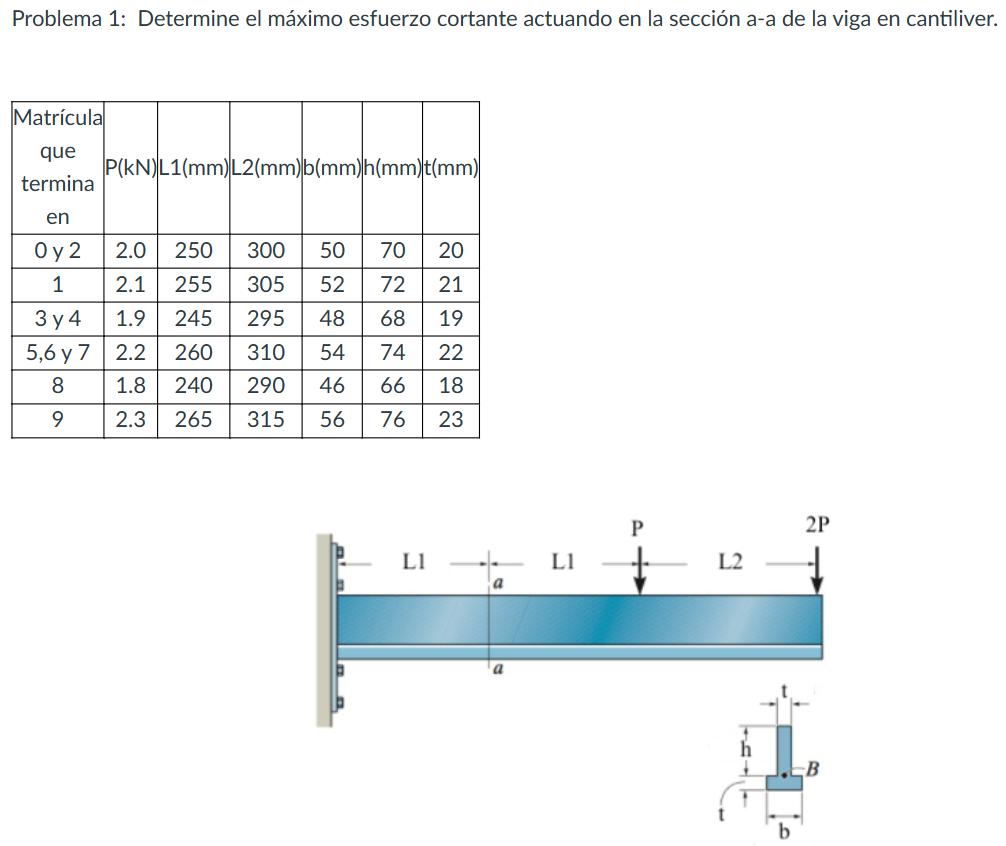 Problema 1: Determine el máximo esfuerzo cortante actuando en la sección a-a de la viga en cantiliver.

| Matrícula que termina en | P(kN) | L1(mm) | L2(mm) | b(mm) | h(mm) | t(mm) |
|---|---|---|---|---|---|---|
| 0 y 2 | 2.0 | 250 | 300 | 50 | 70 | 20 |
| 1 | 2.1 | 255 | 305 | 52 | 72 | 21 |
| 3 y 4 | 1.9 | 245 | 295 | 48 | 68 | 19 |
| 5,6 y 7 | 2.2 | 260 | 310 | 54 | 74 | 22 |
| 8 | 1.8 | 240 | 290 | 46 | 66 | 18 |
| 9 | 2.3 | 265 | 315 | 56 | 76 | 23 |

P
2P
L1
L1
L2
a
a
t
h
B
t
b